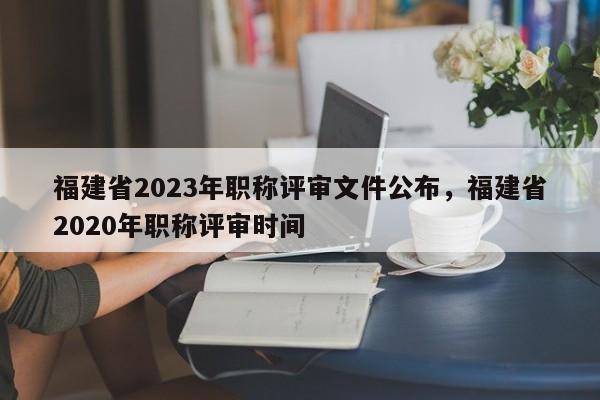 福建省2023年职称评审文件公布，福建省2020年职称评审时间